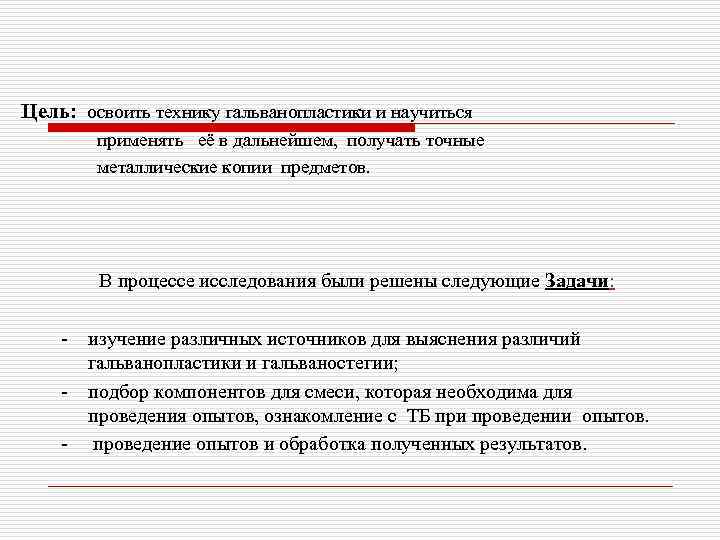 Цель: освоить технику гальванопластики и научиться применять её в дальнейшем, получать точные металлические копии предметов.

В процессе исследования были решены следующие Задачи:

- изучение различных источников для выяснения различий гальванопластики и гальваностегии;
- подбор компонентов для смеси, которая необходима для проведения опытов, ознакомление с ТБ при проведении опытов.
- проведение опытов и обработка полученных результатов.